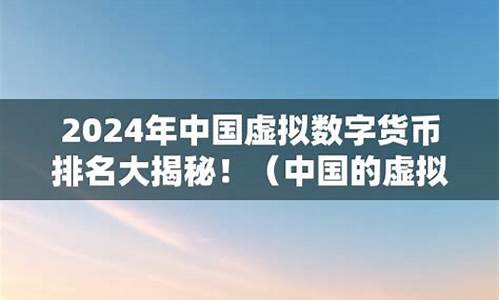 2024年中国虚拟数字货币排名大揭秘！（中国的虚拟